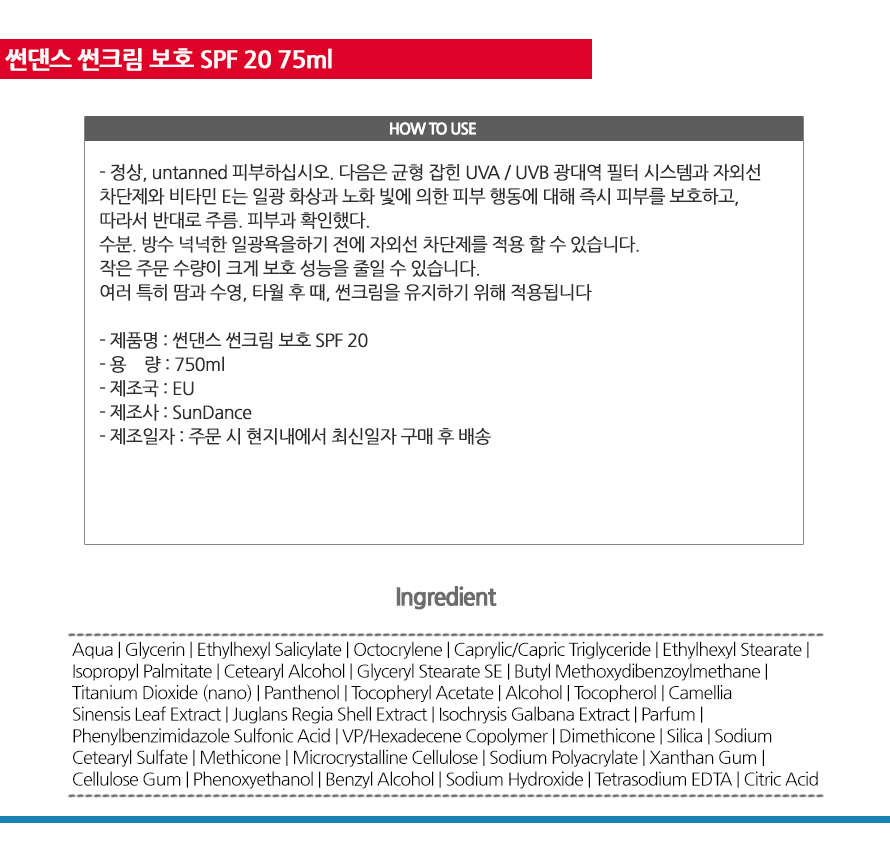 썬댄스 썬크림 보호 SPF 20 75ml

HOW TO USE

- 정상, untanned 피부하십시오. 다음은 균형 잡힌 UVA / UVB 광대역 필터 시스템과 자외선 차단제와 비타민 E는 일광 화상과 노화 빛에 의한 피부 행동에 대해 즉시 피부를 보호하고, 따라서 반대로 주름. 피부과 확인했다.
수분. 방수 넉넉한 일광욕을하기 전에 자외선 차단제를 적용 할 수 있습니다.
작은 주문 수량이 크게 보호 성능을 줄일 수 있습니다.
여러 특히 땀과 수영, 타월 후 때, 썬크림을 유지하기 위해 적용됩니다

- 제품명 : 썬댄스 썬크림 보호 SPF 20
- 용 량 : 750ml
- 제조국 : EU
- 제조사 : SunDance
- 제조일자 : 주문 시 현지내에서 최신일자 구매 후 배송

Ingredient

Aqua | Glycerin | Ethylhexyl Salicylate | Octocrylene | Caprylic/Capric Triglyceride | Ethylhexyl Stearate | Isopropyl Palmitate | Cetearyl Alcohol | Glyceryl Stearate SE | Butyl Methoxydibenzoylmethane | Titanium Dioxide (nano) | Panthenol | Tocopheryl Acetate | Alcohol | Tocopherol | Camellia Sinensis Leaf Extract | Juglans Regia Shell Extract | Isochrysis Galbana Extract | Parfum | Phenylbenzimidazole Sulfonic Acid | VP/Hexadecene Copolymer | Dimethicone | Silica | Sodium Cetearyl Sulfate | Methicone | Microcrystalline Cellulose | Sodium Polyacrylate | Xanthan Gum | Cellulose Gum | Phenoxyethanol | Benzyl Alcohol | Sodium Hydroxide | Tetrasodium EDTA | Citric Acid